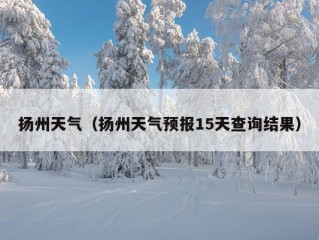 扬州天气（扬州天气预报15天查询结果）